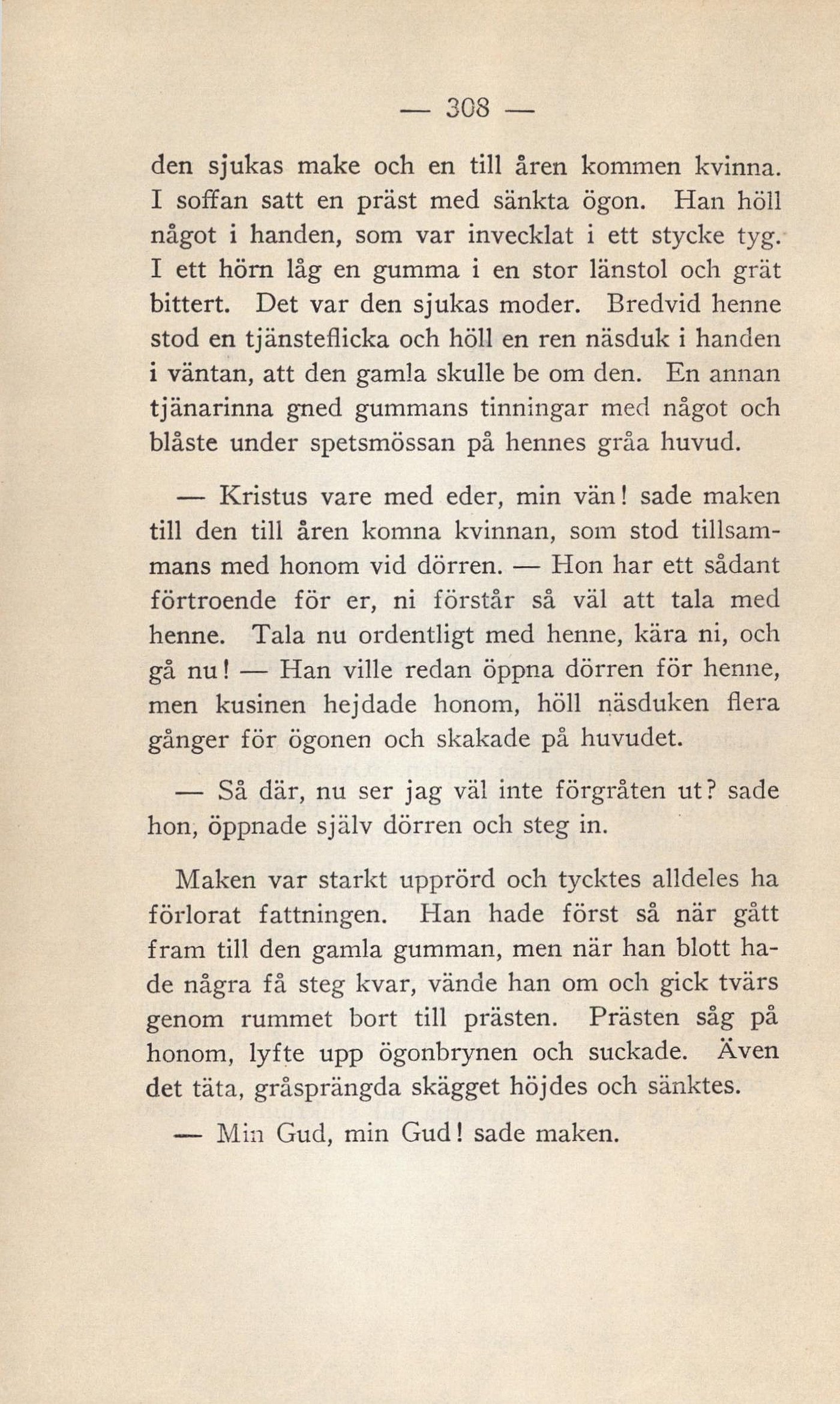 — 308 —

den sjukas make och en till åren kommen kvinna. I soffan satt en präst med sänkta ögon. Han höll något i handen, som var invecklat i ett stycke tyg. I ett hörn låg en gumma i en stor länstol och grät bittert. Det var den sjukas moder. Bredvid henne stod en tjänsteflicka och höll en ren näsduk i handen i väntan, att den gamla skulle be om den. En annan tjänarinna gned gummans tinningar med något och blåste under spetsmössan på hennes gråa huvud.

— Kristus vare med eder, min vän! sade maken till den till åren komna kvinnan, som stod tillsammans med honom vid dörren. — Hon har ett sådant förtroende för er, ni förstår så väl att tala med henne. Tala nu ordentligt med henne, kära ni, och gå nu! — Han ville redan öppna dörren för henne, men kusinen hejdade honom, höll näsduken flera gånger för ögonen och skakade på huvudet.

— Så där, nu ser jag väl inte förgråten ut? sade hon, öppnade själv dörren och steg in.

Maken var starkt upprörd och tycktes alldeles ha förlorat fattningen. Han hade först så när gått fram till den gamla gumman, men när han blott hade några få steg kvar, vände han om och gick tvärs genom rummet bort till prästen. Prästen såg på honom, lyfte upp ögonbrynen och suckade. Även det täta, gråsprängda skägget höjdes och sänktes.

— Min Gud, min Gud! sade maken.